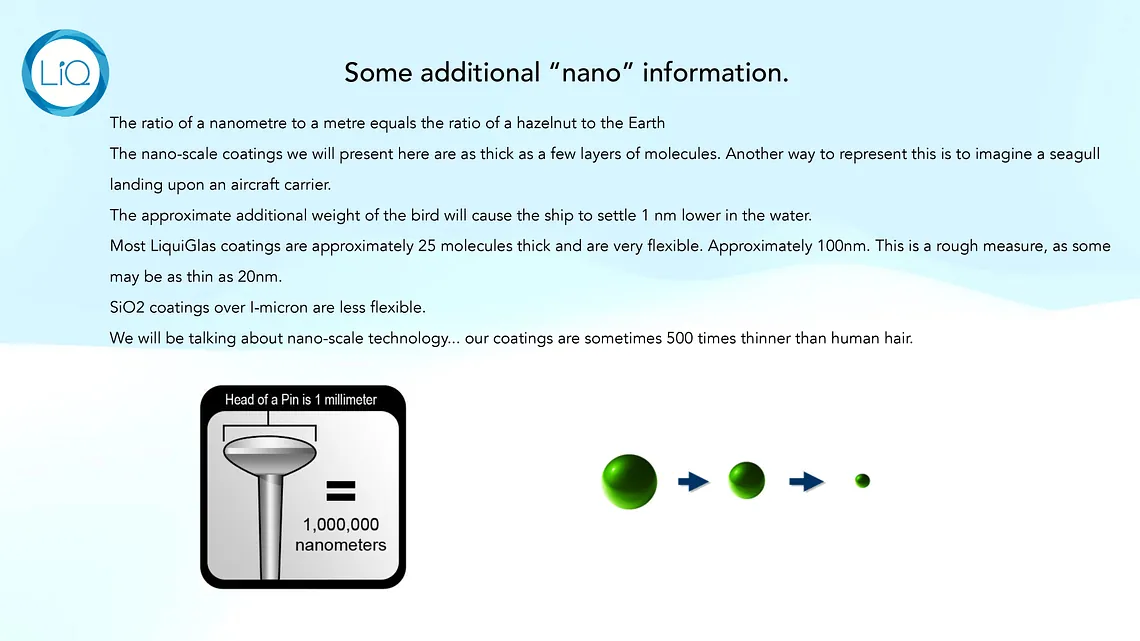 LiQ

Some additional “nano” information.

The ratio of a nanometre to a metre equals the ratio of a hazelnut to the Earth

The nano-scale coatings we will present here are as thick as a few layers of molecules. Another way to represent this is to imagine a seagull landing upon an aircraft carrier.

The approximate additional weight of the bird will cause the ship to settle 1 nm lower in the water.

Most LiquiGlas coatings are approximately 25 molecules thick and are very flexible. Approximately 100nm. This is a rough measure, as some may be as thin as 20nm.

SiO2 coatings over I-micron are less flexible.

We will be talking about nano-scale technology... our coatings are sometimes 500 times thinner than human hair.

Head of a Pin is 1 millimeter

=

1,000,000 nanometers